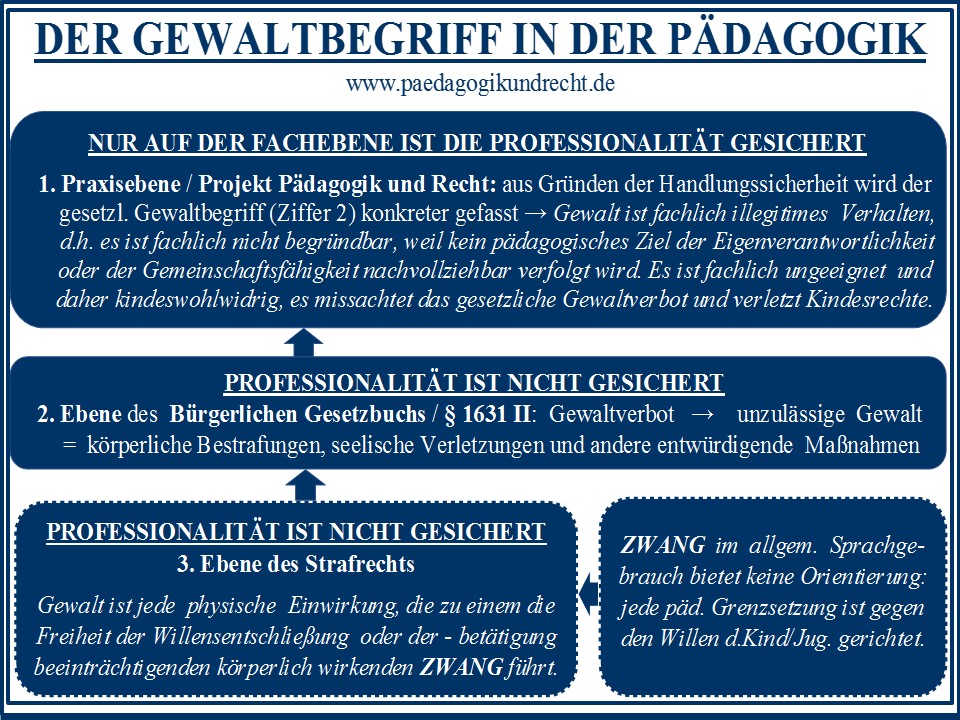 DER GEWALTBEGRIFF IN DER PÄDAGOGIK

www.paedagogikundrecht.de

NUR AUF DER FACHEBENE IST DIE PROFESSIONALITÄT GESICHERT

1. Praxisebene / Projekt Pädagogik und Recht: aus Gründen der Handlungssicherheit wird der gesetzl. Gewaltbegriff (Ziffer 2) konkreter gefasst → Gewalt ist fachlich illegitimes Verhalten, d.h. es ist fachlich nicht begründbar, weil kein pädagogisches Ziel der Eigenverantwortlichkeit oder der Gemeinschaftsfähigkeit nachvollziehbar verfolgt wird. Es ist fachlich ungeeignet und daher kindeswohlwidrig, es missachtet das gesetzliche Gewaltverbot und verletzt Kindesrechte.

PROFESSIONALITÄT IST NICHT GESICHERT

2. Ebene des Bürgerlichen Gesetzbuchs / § 1631 II: Gewaltverbot → unzulässige Gewalt = körperliche Bestrafungen, seelische Verletzungen und andere entwürdigende Maßnahmen

PROFESSIONALITÄT IST NICHT GESICHERT

3. Ebene des Strafrechts

Gewalt ist jede physische Einwirkung, die zu einem die Freiheit der Willensentschließung oder der - betätigung beeinträchtigenden körperlich wirkenden ZWANG führt.

ZWANG im allgem. Sprachgebrauch bietet keine Orientierung: jede päd. Grenzsetzung ist gegen den Willen d.Kind/Jug. gerichtet.